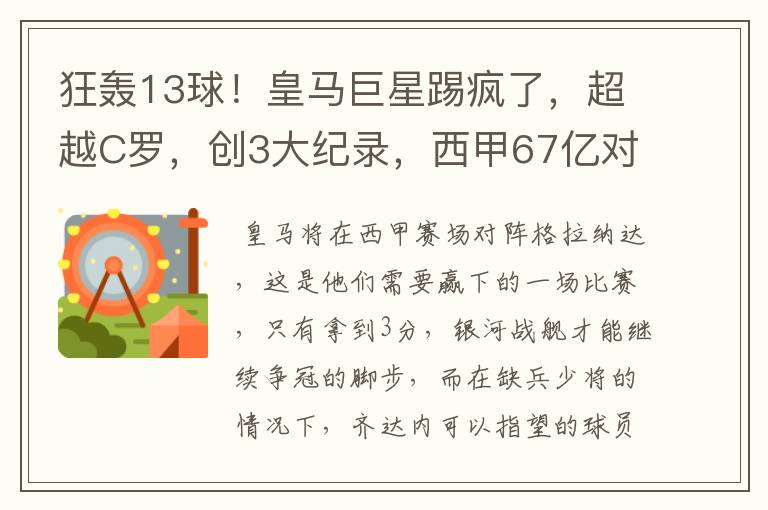 狂轰13球！皇马巨星踢疯了，超越C罗，创3大纪录，西甲67亿对

皇马将在西甲赛场对阵格拉纳达，这是他们需要赢下的一场比赛，只有拿到3分，银河战舰才能继续争冠的脚步，而在缺兵少将的情况下，齐达内可以指望的球员